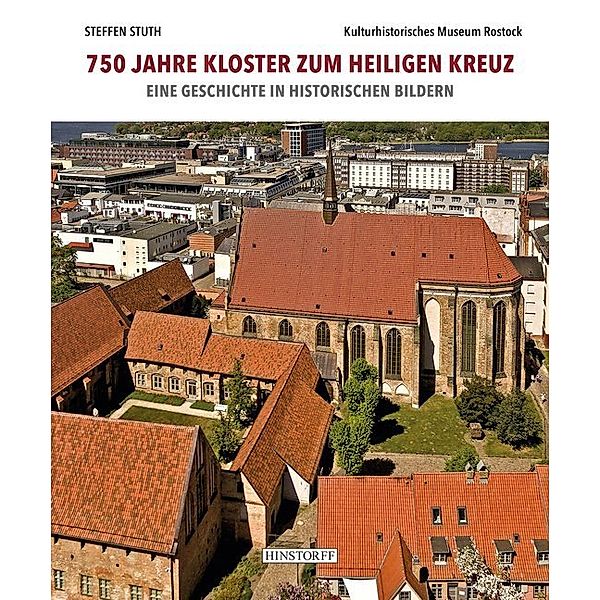 STEFFEN STUTH

Kulturhistorisches Museum Rostock

750 JAHRE KLOSTER ZUM HEILIGEN KREUZ

EINE GESCHICHTE IN HISTORISCHEN BILDERN

HINSTORFF